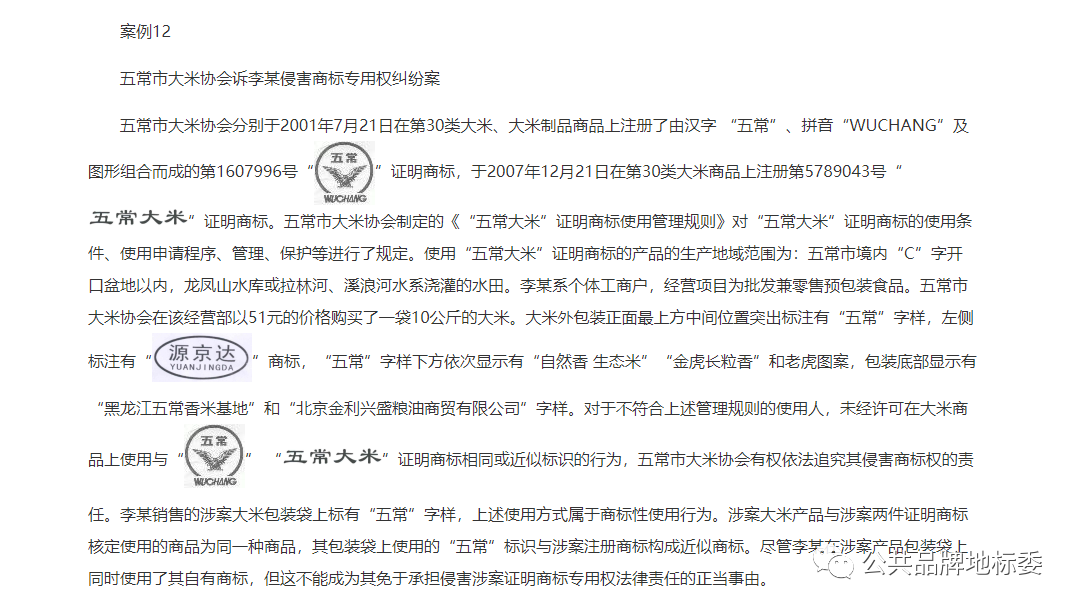 案例12

五常市大米协会诉李某侵害商标专用权纠纷案

五常市大米协会分别于2001年7月21日在第30类大米、大米制品商品上注册了由汉字“五常”、拼音“WUCHANG”及图形组合而成的第1607996号“五常 WUCHANG”证明商标，于2007年12月21日在第30类大米商品上注册第5789043号“五常大米”证明商标。五常市大米协会制定的《“五常大米”证明商标使用管理规则》对“五常大米”证明商标的使用条件、使用申请程序、管理、保护等进行了规定。使用“五常大米”证明商标的产品的生产地域范围为：五常市境内“C”字开口盆地以内，龙凤山水库或拉林河、溪浪河水系浇灌的水田。李某系个体工商户，经营项目为批发兼零售预包装食品。五常市大米协会在该经营部以51元的价格购买了一袋10公斤的大米。大米外包装正面最上方中间位置突出标注有“五常”字样，左侧标注有“源京达 YUANJINGDA”商标，“五常”字样下方依次显示有“自然香 生态米”“金虎长粒香”和老虎图案，包装底部显示有“黑龙江五常香米基地”和“北京金利兴盛粮油商贸有限公司”字样。对于不符合上述管理规则的使用人，未经许可在大米商品上使用与“五常 WUCHANG”“五常大米”证明商标相同或近似标识的行为，五常市大米协会有权依法追究其侵害商标权的责任。李某销售的涉案大米包装袋上标有“五常”字样，上述使用方式属于商标性使用行为。涉案大米产品与涉案两件证明商标核定使用的商品为同一种商品，其包装袋上使用的“五常”标识与涉案注册商标构成近似商标。尽管李某在涉案产品包装袋上同时使用了其自有商标，但这不能成为其免于承担侵害涉案证明商标专用权法律责任的正当事由。

公共品牌地标委